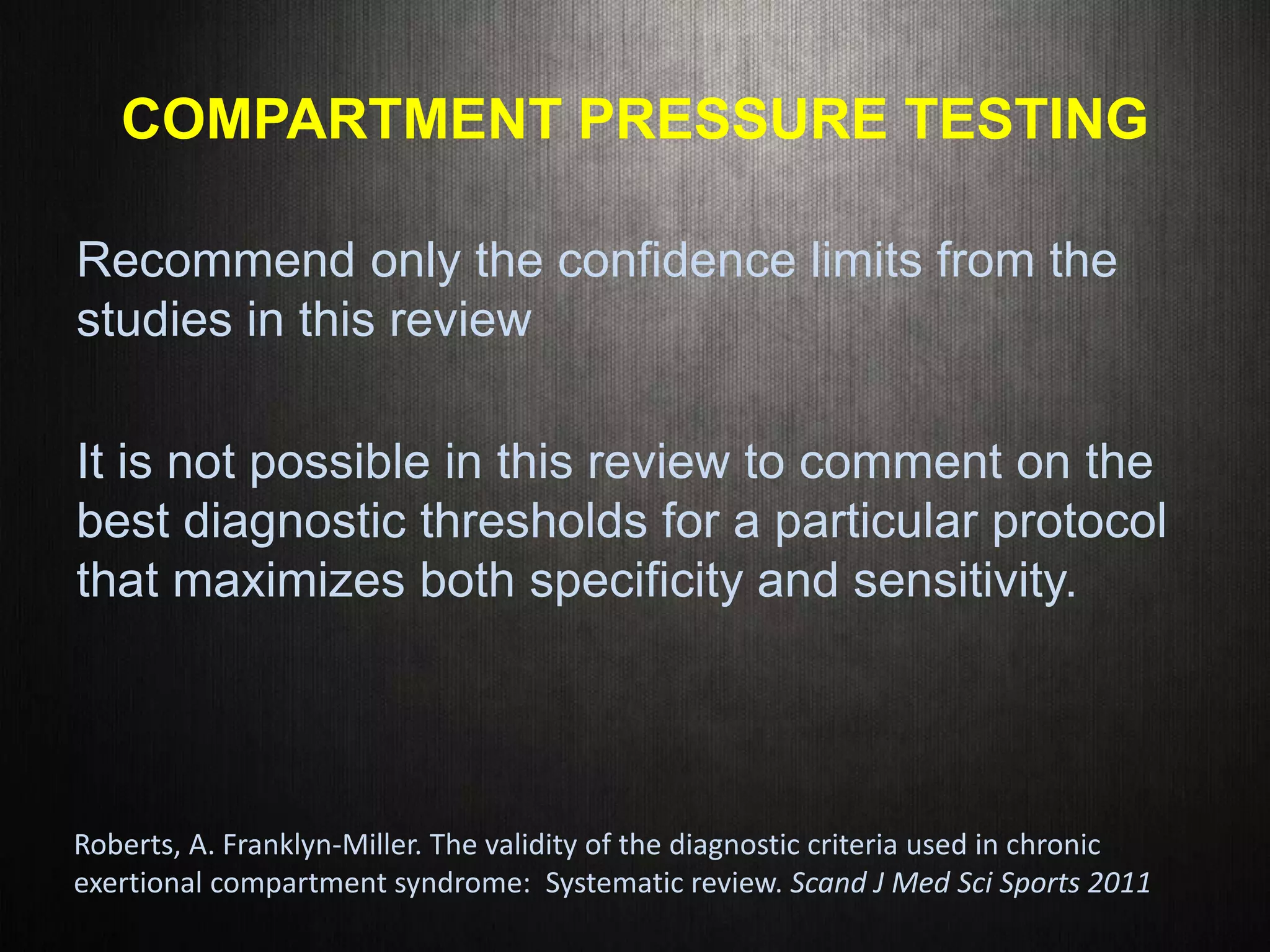 COMPARTMENT PRESSURE TESTING

Recommend only the confidence limits from the studies in this review

It is not possible in this review to comment on the best diagnostic thresholds for a particular protocol that maximizes both specificity and sensitivity.

Roberts, A. Franklyn-Miller. The validity of the diagnostic criteria used in chronic exertional compartment syndrome: Systematic review. Scand J Med Sci Sports 2011